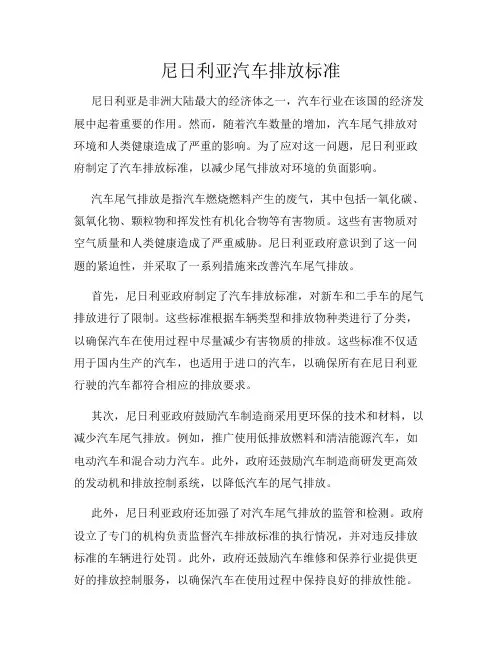 尼日利亚汽车排放标准

尼日利亚是非洲大陆最大的经济体之一，汽车行业在该国的经济发展中起着重要的作用。然而，随着汽车数量的增加，汽车尾气排放对环境和人类健康造成了严重的影响。为了应对这一问题，尼日利亚政府制定了汽车排放标准，以减少尾气排放对环境的负面影响。

汽车尾气排放是指汽车燃烧燃料产生的废气，其中包括一氧化碳、氮氧化物、颗粒物和挥发性有机化合物等有害物质。这些有害物质对空气质量和人类健康造成了严重威胁。尼日利亚政府意识到了这一问题的紧迫性，并采取了一系列措施来改善汽车尾气排放。

首先，尼日利亚政府制定了汽车排放标准，对新车和二手车的尾气排放进行了限制。这些标准根据车辆类型和排放物种类进行了分类，以确保汽车在使用过程中尽量减少有害物质的排放。这些标准不仅适用于国内生产的汽车，也适用于进口的汽车，以确保所有在尼日利亚行驶的汽车都符合相应的排放要求。

其次，尼日利亚政府鼓励汽车制造商采用更环保的技术和材料，以减少汽车尾气排放。例如，推广使用低排放燃料和清洁能源汽车，如电动汽车和混合动力汽车。此外，政府还鼓励汽车制造商研发更高效的发动机和排放控制系统，以降低汽车的尾气排放。

此外，尼日利亚政府还加强了对汽车尾气排放的监管和检测。政府设立了专门的机构负责监督汽车排放标准的执行情况，并对违反排放标准的车辆进行处罚。此外，政府还鼓励汽车维修和保养行业提供更好的排放控制服务，以确保汽车在使用过程中保持良好的排放性能。